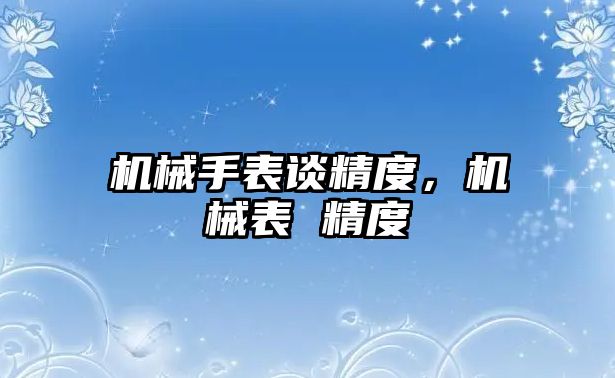 机械手表谈精度，机械表 精度